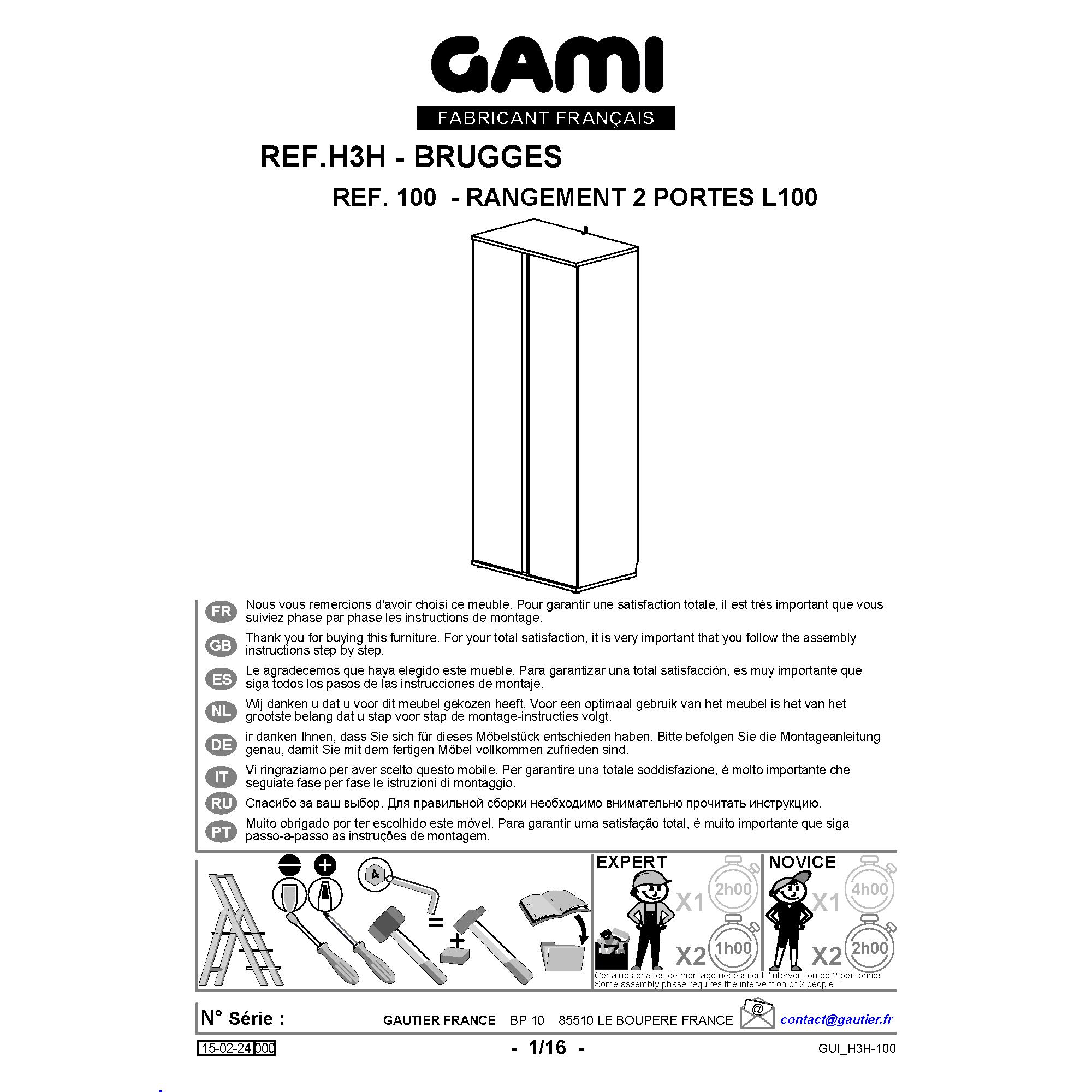 GAMI
FABRICANT FRANÇAIS

REF.H3H - BRUGGES
REF. 100 - RANGEMENT 2 PORTES L100

FR Nous vous remercions d'avoir choisi ce meuble. Pour garantir une satisfaction totale, il est très important que vous suiviez phase par phase les instructions de montage.

GB Thank you for buying this furniture. For your total satisfaction, it is very important that you follow the assembly instructions step by step.

ES Le agradecemos que haya elegido este mueble. Para garantizar una total satisfacción, es muy importante que siga todos los pasos de las instrucciones de montaje.

NL Wij danken u dat u voor dit meubel gekozen heeft. Voor een optimaal gebruik van het meubel is het van het grootste belang dat u stap voor stap de montage-instructies volgt.

DE ir danken Ihnen, dass Sie sich für dieses Möbelstück entschieden haben. Bitte befolgen Sie die Montageanleitung genau, damit Sie mit dem fertigen Möbel vollkommen zufrieden sind.

IT Vi ringraziamo per aver scelto questo mobile. Per garantire una totale soddisfazione, è molto importante che seguiate fase per fase le istruzioni di montaggio.

RU Спасибо за ваш выбор. Для правильной сборки необходимо внимательно прочитать инструкцию.

PT Muito obrigado por ter escolhido este móvel. Para garantir uma satisfação total, é muito importante que siga passo-a-passo as instruções de montagem.

4
=
+

EXPERT
X1 2h00
X2 1h00

NOVICE
X1 4h00
X2 2h00

Certaines phases de montage nécessitent l'intervention de 2 personnes
Some assembly phase requires the intervention of 2 people

N° Série : GAUTIER FRANCE BP 10 85510 LE BOUPERE FRANCE @ contact@gautier.fr

15-02-24 000 - 1/16 - GUI_H3H-100